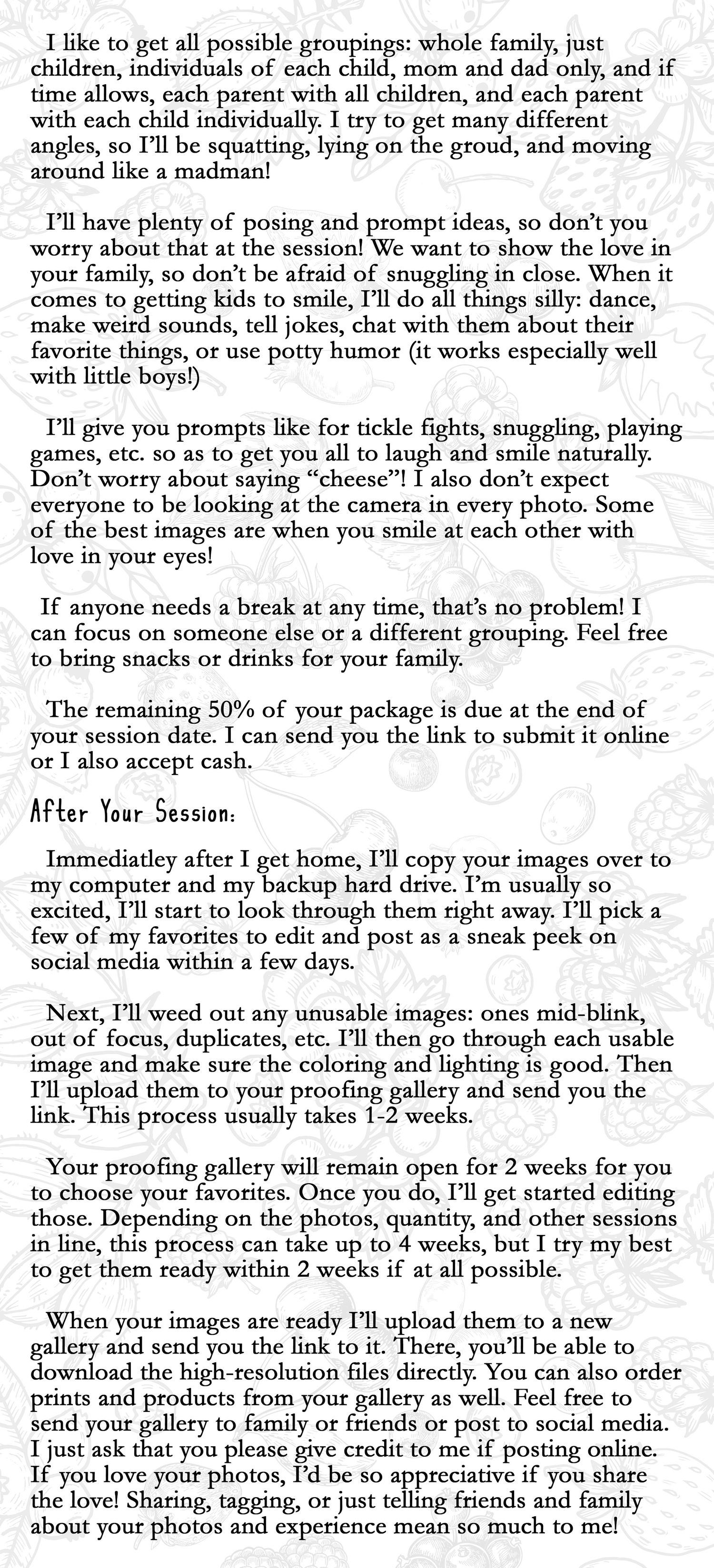 I like to get all possible groupings: whole family, just children, individuals of each child, mom and dad only, and if time allows, each parent with all children, and each parent with each child individually. I try to get many different angles, so I'll be squatting, lying on the groud, and moving around like a madman!

I'll have plenty of posing and prompt ideas, so don't you worry about that at the session! We want to show the love in your family, so don't be afraid of snuggling in close. When it comes to getting kids to smile, I'll do all things silly: dance, make weird sounds, tell jokes, chat with them about their favorite things, or use potty humor (it works especially well with little boys!)

I'll give you prompts like for tickle fights, snuggling, playing games, etc. so as to get you all to laugh and smile naturally. Don't worry about saying "cheese"! I also don't expect everyone to be looking at the camera in every photo. Some of the best images are when you smile at each other with love in your eyes!

If anyone needs a break at any time, that's no problem! I can focus on someone else or a different grouping. Feel free to bring snacks or drinks for your family.

The remaining 50% of your package is due at the end of your session date. I can send you the link to submit it online or I also accept cash.

After Your Session:

Immediatley after I get home, I'll copy your images over to my computer and my backup hard drive. I'm usually so excited, I'll start to look through them right away. I'll pick a few of my favorites to edit and post as a sneak peek on social media within a few days.

Next, I'll weed out any unusable images: ones mid-blink, out of focus, duplicates, etc. I'll then go through each usable image and make sure the coloring and lighting is good. Then I'll upload them to your proofing gallery and send you the link. This process usually takes 1-2 weeks.

Your proofing gallery will remain open for 2 weeks for you to choose your favorites. Once you do, I'll get started editing those. Depending on the photos, quantity, and other sessions in line, this process can take up to 4 weeks, but I try my best to get them ready within 2 weeks if at all possible.

When your images are ready I'll upload them to a new gallery and send you the link to it. There, you'll be able to download the high-resolution files directly. You can also order prints and products from your gallery as well. Feel free to send your gallery to family or friends or post to social media. I just ask that you please give credit to me if posting online. If you love your photos, I'd be so appreciative if you share the love! Sharing, tagging, or just telling friends and family about your photos and experience mean so much to me!